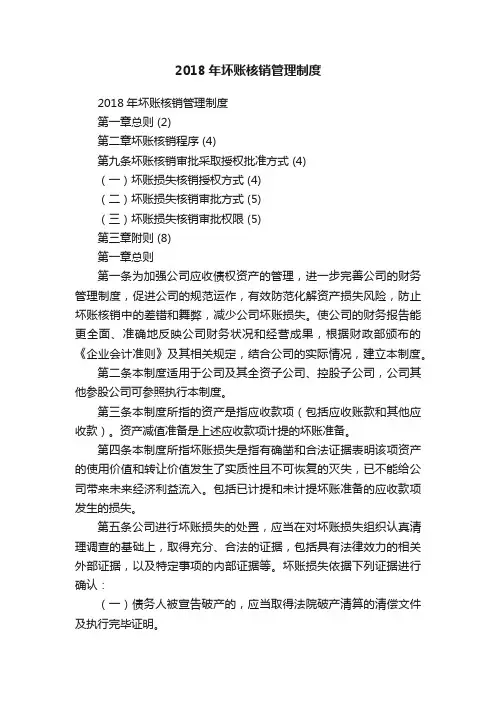 2018 年坏账核销管理制度

2018 年坏账核销管理制度

第一章总则 (2)

第二章坏账核销程序 (4)

第九条坏账核销审批采取授权批准方式 (4)

（一）坏账损失核销授权方式 (4)

（二）坏账损失核销审批方式 (5)

（三）坏账损失核销审批权限 (5)

第三章附则 (8)

第一章总则

第一条为加强公司应收债权资产的管理，进一步完善公司的财务管理制度，促进公司的规范运作，有效防范化解资产损失风险，防止坏账核销中的差错和舞弊，减少公司坏账损失。使公司的财务报告能更全面、准确地反映公司财务状况和经营成果，根据财政部颁布的《企业会计准则》及其相关规定，结合公司的实际情况，建立本制度。

第二条本制度适用于公司及其全资子公司、控股子公司，公司其他参股公司可参照执行本制度。

第三条本制度所指的资产是指应收款项（包括应收账款和其他应收款）。资产减值准备是上述应收款项计提的坏账准备。

第四条本制度所指坏账损失是指有确凿和合法证据表明该项资产的使用价值和转让价值发生了实质性且不可恢复的灭失，已不能给公司带来未来经济利益流入。包括已计提和未计提坏账准备的应收款项发生的损失。

第五条公司进行坏账损失的处置，应当在对坏账损失组织认真清理调查的基础上，取得充分、合法的证据，包括具有法律效力的相关外部证据，以及特定事项的内部证据等。坏账损失依据下列证据进行确认：

（一）债务人被宣告破产的，应当取得法院破产清算的清偿文件及执行完毕证明。